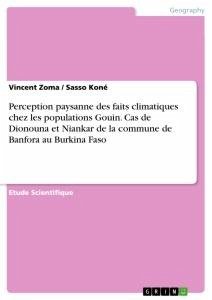 Geography

Vincent Zoma / Sasso Koné

Perception paysanne des faits climatiques chez les populations Gouin. Cas de Dionouna et Niankar de la commune de Banfora au Burkina Faso

Etude Scientifique

GRIN